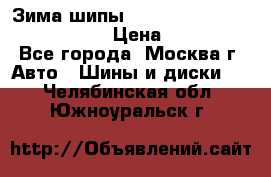 Зима шипы

Цена

Все города Москва г

Авто Шины и диски

Челябинская обл

Южноуральск г

http://Объявлений.сайт